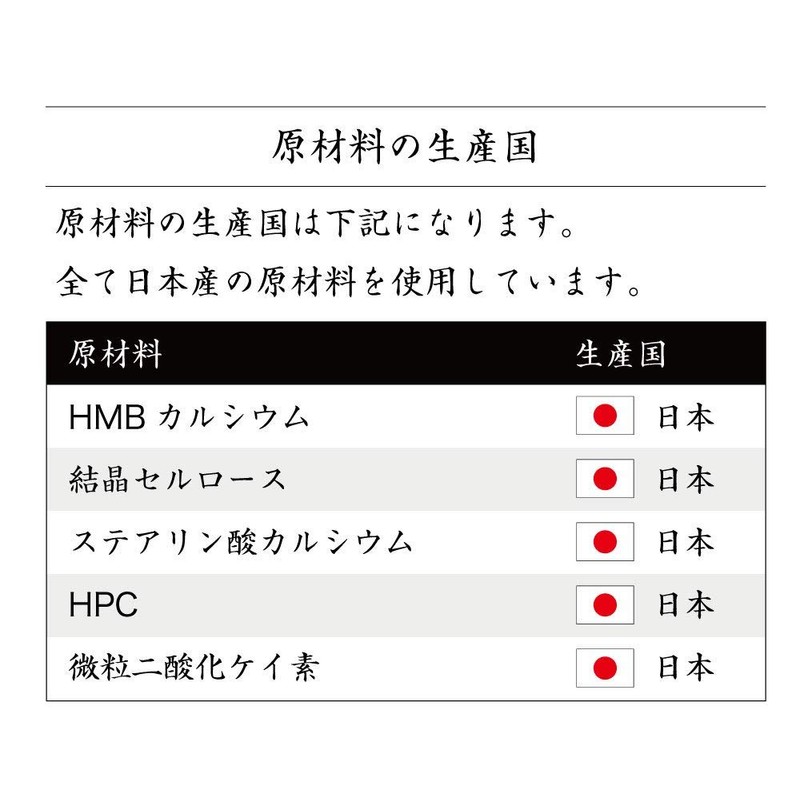 原材料の生産国

原材料の生産国は下記になります。

全て日本産の原材料を使用しています。

| 原材料 | 生産国 |
|---|---|
| HMBカルシウム | 日本 |
| 結晶セルロース | 日本 |
| ステアリン酸カルシウム | 日本 |
| HPC | 日本 |
| 微粒二酸化ケイ素 | 日本 |